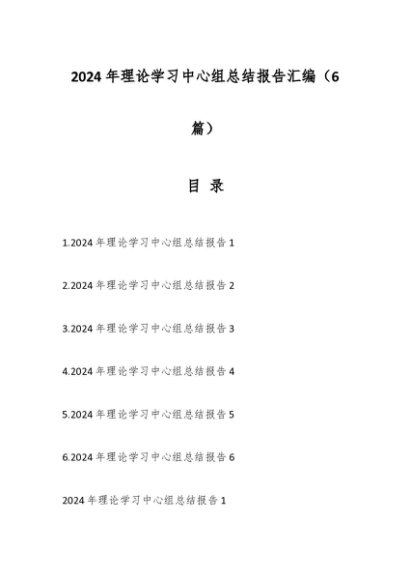 2024年理论学习中心组总结报告汇编（6篇）

目 录

1.2024年理论学习中心组总结报告1

2.2024年理论学习中心组总结报告2

3.2024年理论学习中心组总结报告3

4.2024年理论学习中心组总结报告4

5.2024年理论学习中心组总结报告5

6.2024年理论学习中心组总结报告6

2024年理论学习中心组总结报告1